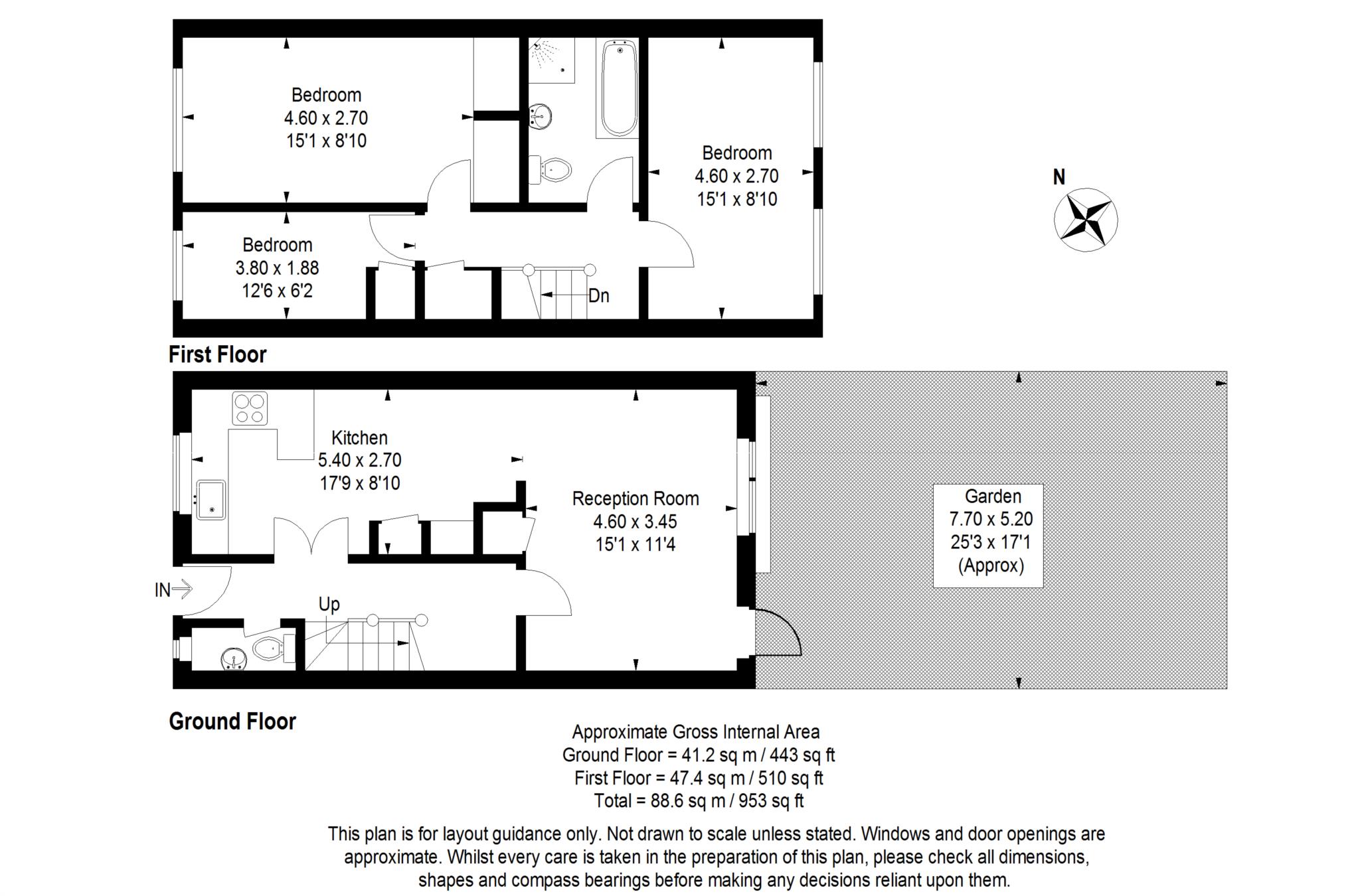 Bedroom
4.60 x 2.70
15'1 x 8'10

Bedroom
4.60 x 2.70
15'1 x 8'10

N

Bedroom
3.80 x 1.88
12'6 x 6'2

Dn

First Floor

Kitchen
5.40 x 2.70
17'9 x 8'10

Reception Room
4.60 x 3.45
15'1 x 11'4

Garden
7.70 x 5.20
25'3 x 17'1
(Approx)

IN

Up

Ground Floor

Approximate Gross Internal Area
Ground Floor = 41.2 sq m / 443 sq ft
First Floor = 47.4 sq m / 510 sq ft
Total = 88.6 sq m / 953 sq ft

This plan is for layout guidance only. Not drawn to scale unless stated. Windows and door openings are approximate. Whilst every care is taken in the preparation of this plan, please check all dimensions, shapes and compass bearings before making any decisions reliant upon them.